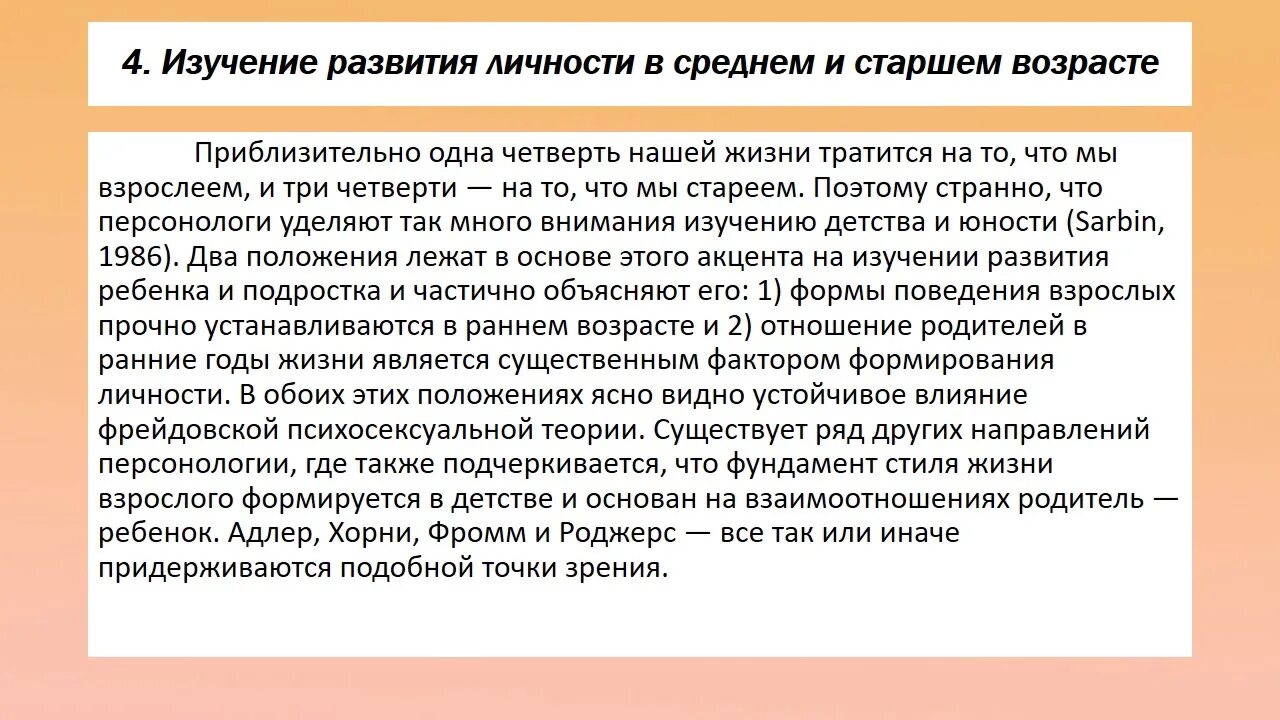 4. Изучение развития личности в среднем и старшем возрасте

Приблизительно одна четверть нашей жизни тратится на то, что мы взрослеем, и три четверти — на то, что мы стареем. Поэтому странно, что персонологи уделяют так много внимания изучению детства и юности (Sarbin, 1986). Два положения лежат в основе этого акцента на изучении развития ребенка и подростка и частично объясняют его: 1) формы поведения взрослых прочно устанавливаются в раннем возрасте и 2) отношение родителей в ранние годы жизни является существенным фактором формирования личности. В обоих этих положениях ясно видно устойчивое влияние фрейдовской психосексуальной теории. Существует ряд других направлений персонологии, где также подчеркивается, что фундамент стиля жизни взрослого формируется в детстве и основан на взаимоотношениях родитель — ребенок. Адлер, Хорни, Фромм и Роджерс — все так или иначе придерживаются подобной точки зрения.